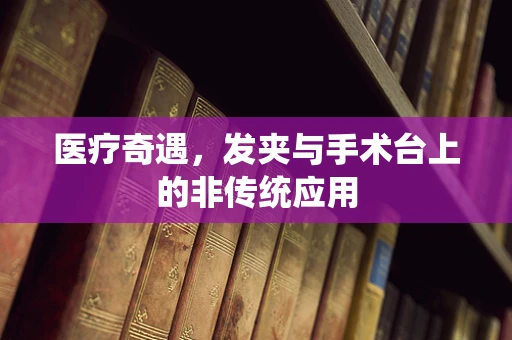 医疗奇遇，发夹与手术台上的非传统应用